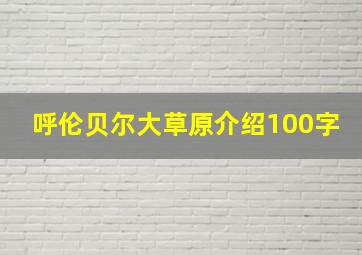 呼伦贝尔大草原介绍100字